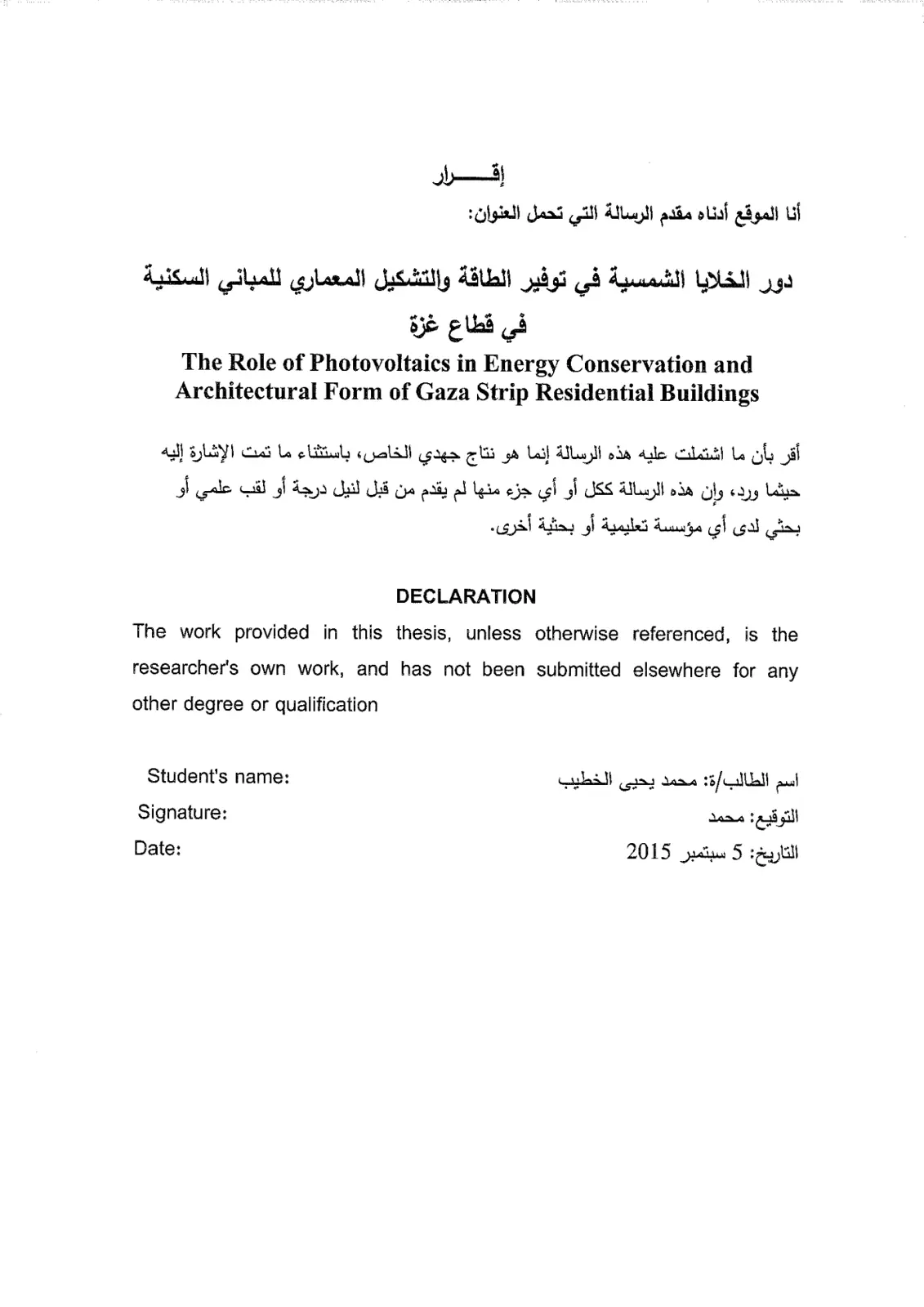 إقـــــرار

أنا الموقع أدناه مقدم الرسالة التي تحمل العنوان:

دور الخلايا الشمسية في توفير الطاقة والتشكيل المعماري للمباني السكنية في قطاع غزة

The Role of Photovoltaics in Energy Conservation and Architectural Form of Gaza Strip Residential Buildings

أقر بأن ما اشتملت عليه هذه الرسالة إنما هو نتاج جهدي الخاص، باستثناء ما تمت الإشارة إليه حيثما ورد، وإن هذه الرسالة ككل أو أي جزء منها لم يقدم من قبل لنيل درجة أو لقب علمي أو بحثي لدى أي مؤسسة تعليمية أو بحثية أخرى.

DECLARATION

The work provided in this thesis, unless otherwise referenced, is the researcher's own work, and has not been submitted elsewhere for any other degree or qualification

Student's name:
Signature:
Date:

اسم الطالب/ة: محمد يحيى الخطيب
التوقيع: محمد
التاريخ: 5 سبتمبر 2015